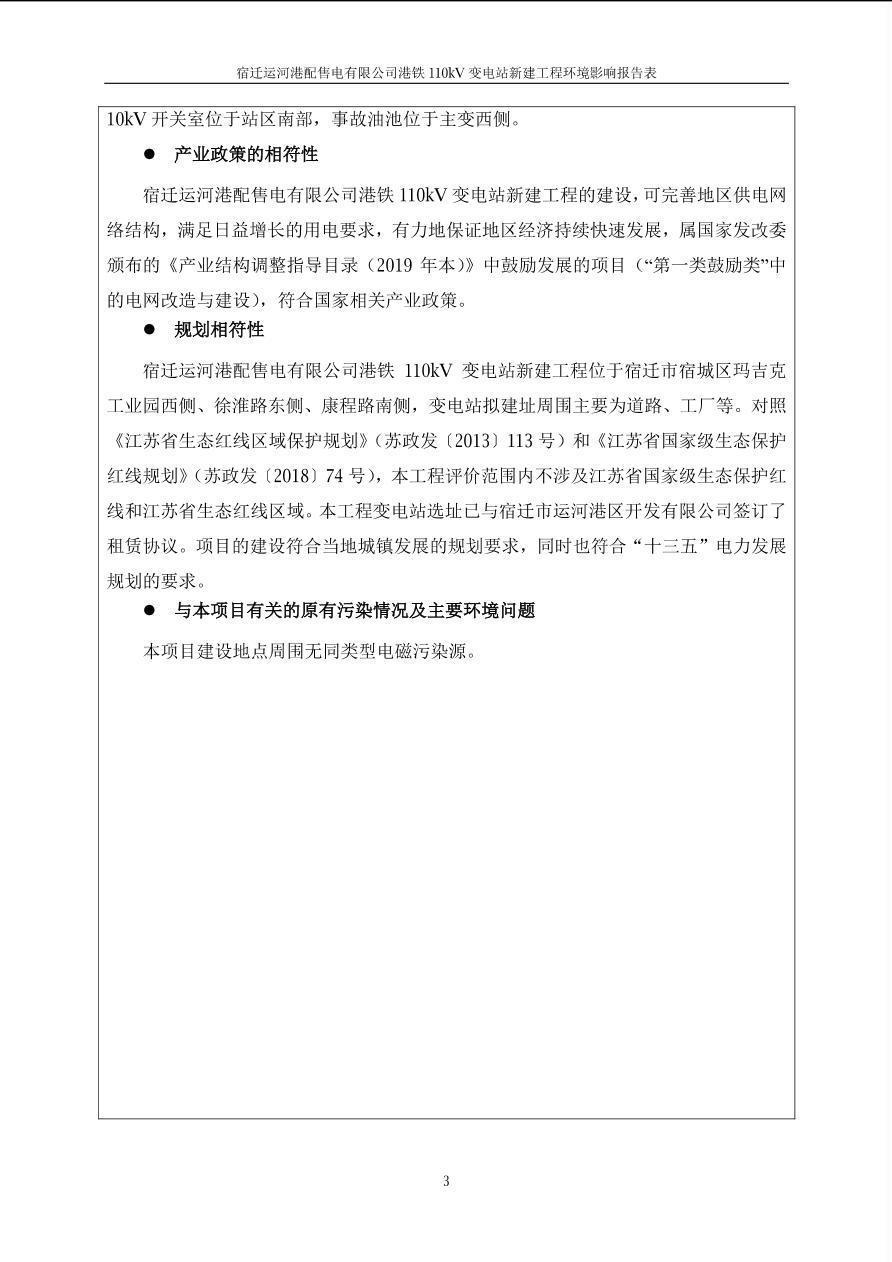 宿迁运河港配售电有限公司港铁 110kV 变电站新建工程环境影响报告表

10kV 开关室位于站区南部，事故油池位于主变西侧。

● 产业政策的相符性

宿迁运河港配售电有限公司港铁 110kV 变电站新建工程的建设，可完善地区供电网络结构，满足日益增长的用电要求，有力地保证地区经济持续快速发展，属国家发改委颁布的《产业结构调整指导目录（2019 年本）》中鼓励发展的项目（“第一类鼓励类”中的电网改造与建设），符合国家相关产业政策。

● 规划相符性

宿迁运河港配售电有限公司港铁 110kV 变电站新建工程位于宿迁市宿城区玛吉克工业园西侧、徐淮路东侧、康程路南侧，变电站拟建址周围主要为道路、工厂等。对照《江苏省生态红线区域保护规划》（苏政发〔2013〕113 号）和《江苏省国家级生态保护红线规划》（苏政发〔2018〕74 号），本工程评价范围内不涉及江苏省国家级生态保护红线和江苏省生态红线区域。本工程变电站选址已与宿迁市运河港区开发有限公司签订了租赁协议。项目的建设符合当地城镇发展的规划要求，同时也符合“十三五”电力发展规划的要求。

● 与本项目有关的原有污染情况及主要环境问题

本项目建设地点周围无同类型电磁污染源。

3